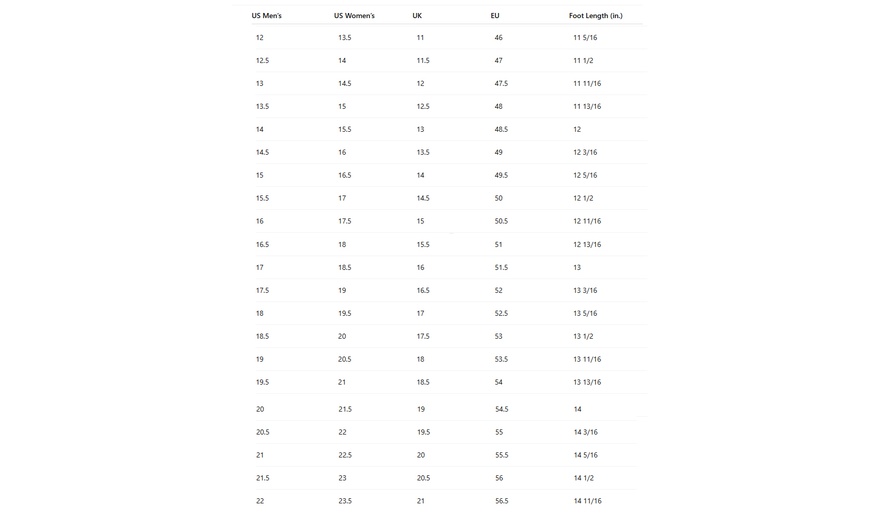 | US Men's | US Women's | UK | EU | Foot Length (in.) |
|---|---|---|---|---|
| 12 | 13.5 | 11 | 46 | 11 5/16 |
| 12.5 | 14 | 11.5 | 47 | 11 1/2 |
| 13 | 14.5 | 12 | 47.5 | 11 11/16 |
| 13.5 | 15 | 12.5 | 48 | 11 13/16 |
| 14 | 15.5 | 13 | 48.5 | 12 |
| 14.5 | 16 | 13.5 | 49 | 12 3/16 |
| 15 | 16.5 | 14 | 49.5 | 12 5/16 |
| 15.5 | 17 | 14.5 | 50 | 12 1/2 |
| 16 | 17.5 | 15 | 50.5 | 12 11/16 |
| 16.5 | 18 | 15.5 | 51 | 12 13/16 |
| 17 | 18.5 | 16 | 51.5 | 13 |
| 17.5 | 19 | 16.5 | 52 | 13 3/16 |
| 18 | 19.5 | 17 | 52.5 | 13 5/16 |
| 18.5 | 20 | 17.5 | 53 | 13 1/2 |
| 19 | 20.5 | 18 | 53.5 | 13 11/16 |
| 19.5 | 21 | 18.5 | 54 | 13 13/16 |
| 20 | 21.5 | 19 | 54.5 | 14 |
| 20.5 | 22 | 19.5 | 55 | 14 3/16 |
| 21 | 22.5 | 20 | 55.5 | 14 5/16 |
| 21.5 | 23 | 20.5 | 56 | 14 1/2 |
| 22 | 23.5 | 21 | 56.5 | 14 11/16 |